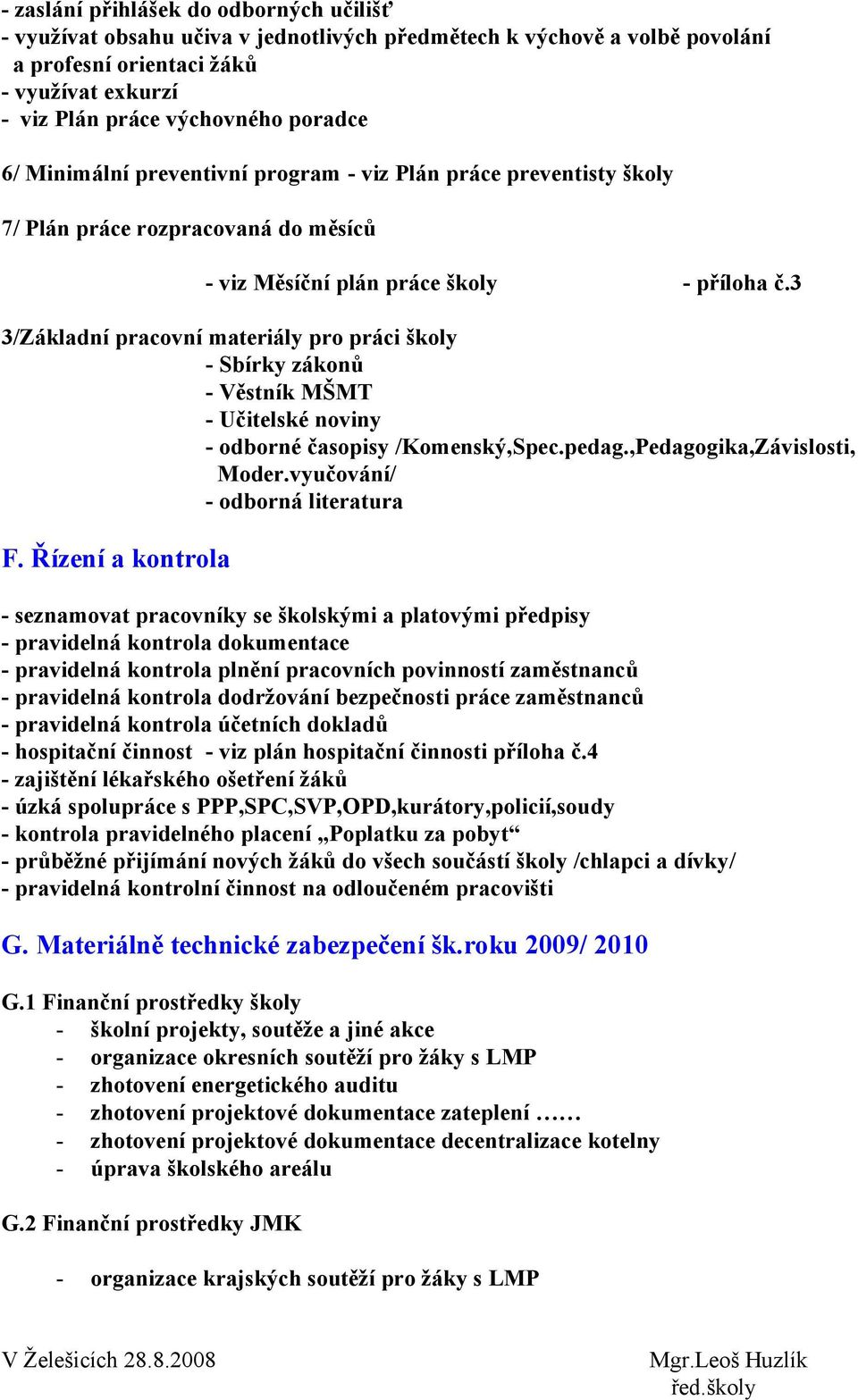 - zaslání přihlášek do odborných učilišť
- využívat obsahu učiva v jednotlivých předmětech k výchově a volbě povolání a profesní orientaci žáků
- využívat exkurzí
- viz Plán práce výchovného poradce

6/ Minimální preventivní program - viz Plán práce preventisty školy

7/ Plán práce rozpracovaná do měsíců

- viz Měsíční plán práce školy - příloha č.3

3/Základní pracovní materiály pro práci školy
- Sbírky zákonů
- Věstník MŠMT
- Učitelské noviny
- odborné časopisy /Komenský,Spec.pedag.,Pedagogika,Závislosti, Moder.vyučování/
- odborná literatura

F. Řízení a kontrola

- seznamovat pracovníky se školskými a platovými předpisy
- pravidelná kontrola dokumentace
- pravidelná kontrola plnění pracovních povinností zaměstnanců
- pravidelná kontrola dodržování bezpečnosti práce zaměstnanců
- pravidelná kontrola účetních dokladů
- hospitační činnost - viz plán hospitační činnosti příloha č.4
- zajištění lékařského ošetření žáků
- úzká spolupráce s PPP,SPC,SVP,OPD,kurátory,policií,soudy
- kontrola pravidelného placení „Poplatku za pobyt“
- průběžné přijímání nových žáků do všech součástí školy /chlapci a dívky/
- pravidelná kontrolní činnost na odloučeném pracovišti

G. Materiálně technické zabezpečení šk.roku 2009/ 2010

G.1 Finanční prostředky školy
- školní projekty, soutěže a jiné akce
- organizace okresních soutěží pro žáky s LMP
- zhotovení energetického auditu
- zhotovení projektové dokumentace zateplení ……
- zhotovení projektové dokumentace decentralizace kotelny
- úprava školského areálu

G.2 Finanční prostředky JMK

- organizace krajských soutěží pro žáky s LMP

V Želešicích 28.8.2008

Mgr.Leoš Huzlík
řed.školy